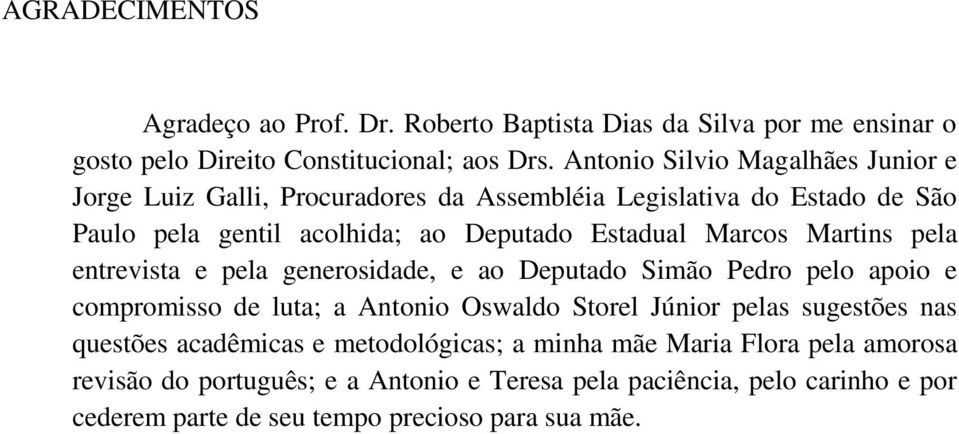 AGRADECIMENTOS

Agradeço ao Prof. Dr. Roberto Baptista Dias da Silva por me ensinar o gosto pelo Direito Constitucional; aos Drs. Antonio Silvio Magalhães Junior e Jorge Luiz Galli, Procuradores da Assembléia Legislativa do Estado de São Paulo pela gentil acolhida; ao Deputado Estadual Marcos Martins pela entrevista e pela generosidade, e ao Deputado Simão Pedro pelo apoio e compromisso de luta; a Antonio Oswaldo Storel Júnior pelas sugestões nas questões acadêmicas e metodológicas; a minha mãe Maria Flora pela amorosa revisão do português; e a Antonio e Teresa pela paciência, pelo carinho e por cederem parte de seu tempo precioso para sua mãe.